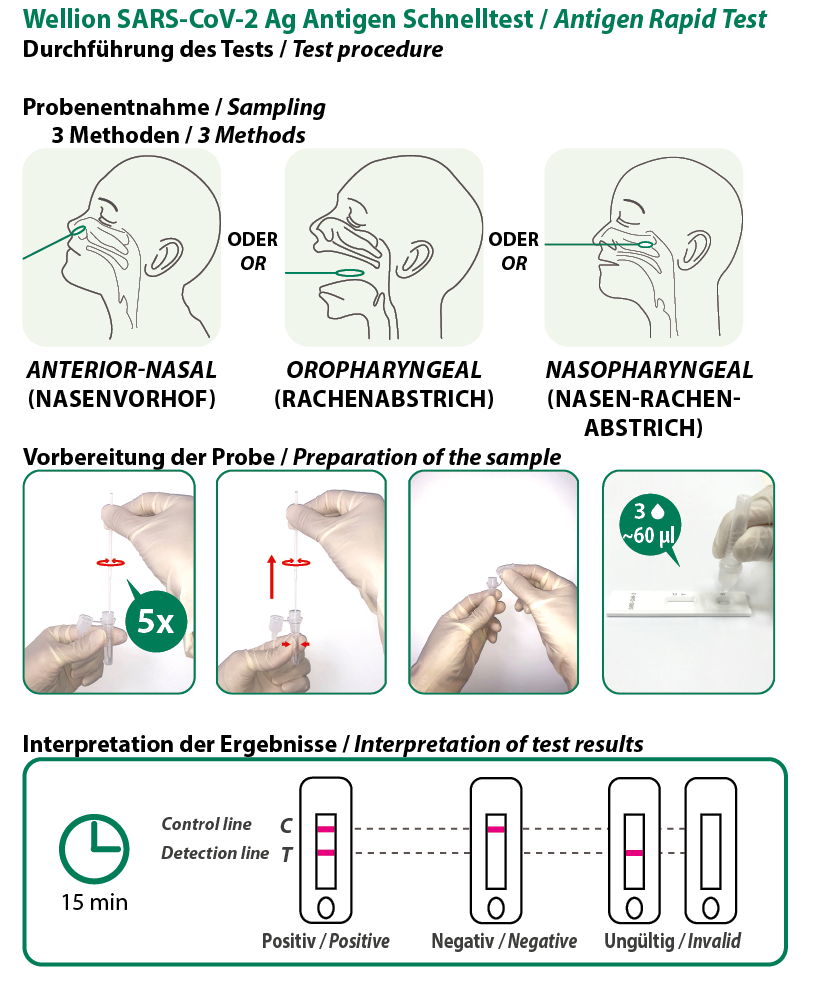 Wellion SARS-CoV-2 Ag Antigen Schnelltest / Antigen Rapid Test
Durchführung des Tests / Test procedure

Probenentnahme / Sampling
3 Methoden / 3 Methods

ODER
OR

ODER
OR

ANTERIOR-NASAL
(NASENVORHOF)

OROPHARYNGEAL
(RACHENABSTRICH)

NASOPHARYNGEAL
(NASEN-RACHEN-ABSTRICH)

Vorbereitung der Probe / Preparation of the sample

5x

3
~60 µl

Interpretation der Ergebnisse / Interpretation of test results

15 min

Control line C
Detection line T

Positiv / Positive

Negativ / Negative

Ungültig / Invalid